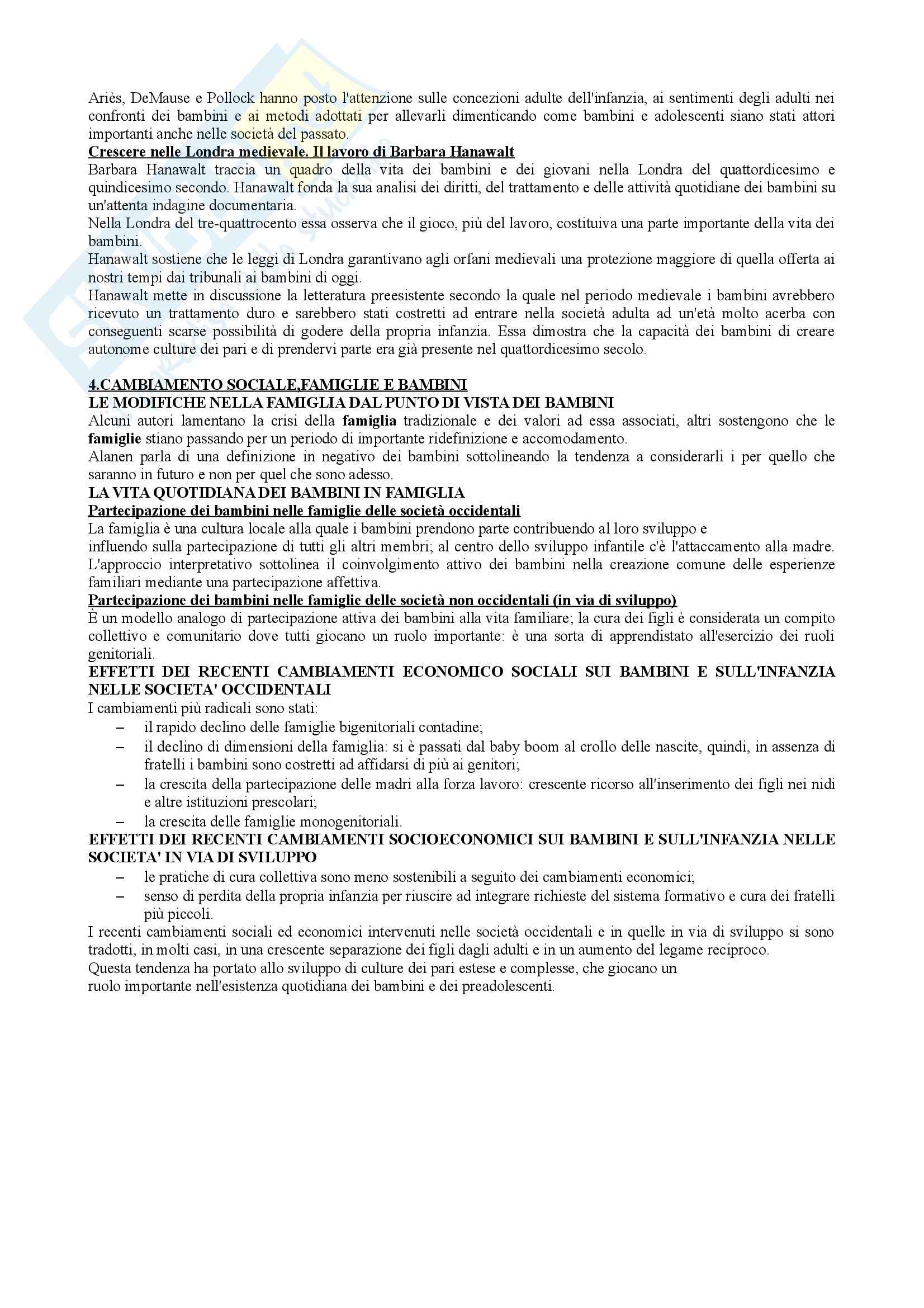 Ariès, DeMause e Pollock hanno posto l'attenzione sulle concezioni adulte dell'infanzia, ai sentimenti degli adulti nei confronti dei bambini e ai metodi adottati per allevarli dimenticando come bambini e adolescenti siano stati attori importanti anche nelle società del passato.

Crescere nelle Londra medievale. Il lavoro di Barbara Hanawalt
Barbara Hanawalt traccia un quadro della vita dei bambini e dei giovani nella Londra del quattordicesimo e quindicesimo secondo. Hanawalt fonda la sua analisi dei diritti, del trattamento e delle attività quotidiane dei bambini su un'attenta indagine documentaria.
Nella Londra del tre-quattrocento essa osserva che il gioco, più del lavoro, costituiva una parte importante della vita dei bambini.
Hanawalt sostiene che le leggi di Londra garantivano agli orfani medievali una protezione maggiore di quella offerta ai nostri tempi dai tribunali ai bambini di oggi.
Hanawalt mette in discussione la letteratura preesistente secondo la quale nel periodo medievale i bambini avrebbero ricevuto un trattamento duro e sarebbero stati costretti ad entrare nella società adulta ad un'età molto acerba con conseguenti scarse possibilità di godere della propria infanzia. Essa dimostra che la capacità dei bambini di creare autonome culture dei pari e di prendervi parte era già presente nel quattordicesimo secolo.

4.CAMBIAMENTO SOCIALE,FAMIGLIE E BAMBINI
LE MODIFICHE NELLA FAMIGLIA DAL PUNTO DI VISTA DEI BAMBINI
Alcuni autori lamentano la crisi della famiglia tradizionale e dei valori ad essa associati, altri sostengono che le famiglie stiano passando per un periodo di importante ridefinizione e accomodamento.
Alanen parla di una definizione in negativo dei bambini sottolineando la tendenza a considerarli i per quello che saranno in futuro e non per quel che sono adesso.
LA VITA QUOTIDIANA DEI BAMBINI IN FAMIGLIA
Partecipazione dei bambini nelle famiglie delle società occidentali
La famiglia è una cultura locale alla quale i bambini prendono parte contribuendo al loro sviluppo e influendo sulla partecipazione di tutti gli altri membri; al centro dello sviluppo infantile c'è l'attaccamento alla madre.
L'approccio interpretativo sottolinea il coinvolgimento attivo dei bambini nella creazione comune delle esperienze familiari mediante una partecipazione affettiva.
Partecipazione dei bambini nelle famiglie delle società non occidentali (in via di sviluppo)
È un modello analogo di partecipazione attiva dei bambini alla vita familiare; la cura dei figli è considerata un compito collettivo e comunitario dove tutti giocano un ruolo importante: è una sorta di apprendistato all'esercizio dei ruoli genitoriali.
EFFETTI DEI RECENTI CAMBIAMENTI ECONOMICO SOCIALI SUI BAMBINI E SULL'INFANZIA NELLE SOCIETA' OCCIDENTALI
I cambiamenti più radicali sono stati:
– il rapido declino delle famiglie bigenitoriali contadine;
– il declino di dimensioni della famiglia: si è passati dal baby boom al crollo delle nascite, quindi, in assenza di fratelli i bambini sono costretti ad affidarsi di più ai genitori;
– la crescita della partecipazione delle madri alla forza lavoro: crescente ricorso all'inserimento dei figli nei nidi e altre istituzioni prescolari;
– la crescita delle famiglie monogenitoriali.
EFFETTI DEI RECENTI CAMBIAMENTI SOCIOECONOMICI SUI BAMBINI E SULL'INFANZIA NELLE SOCIETA' IN VIA DI SVILUPPO
– le pratiche di cura collettiva sono meno sostenibili a seguito dei cambiamenti economici;
– senso di perdita della propria infanzia per riuscire ad integrare richieste del sistema formativo e cura dei fratelli più piccoli.
I recenti cambiamenti sociali ed economici intervenuti nelle società occidentali e in quelle in via di sviluppo si sono tradotti, in molti casi, in una crescente separazione dei figli dagli adulti e in un aumento del legame reciproco.
Questa tendenza ha portato allo sviluppo di culture dei pari estese e complesse, che giocano un ruolo importante nell'esistenza quotidiana dei bambini e dei preadolescenti.